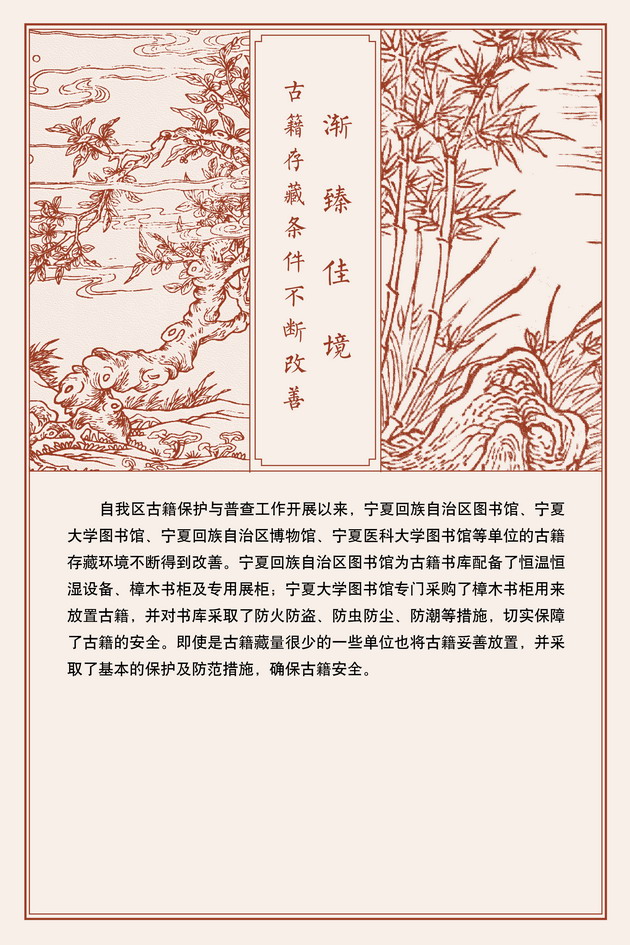 渐臻佳境

古籍存藏条件不断改善

自我区古籍保护与普查工作开展以来，宁夏回族自治区图书馆、宁夏大学图书馆、宁夏回族自治区博物馆、宁夏医科大学图书馆等单位的古籍存藏环境不断得到改善。宁夏回族自治区图书馆为古籍书库配备了恒温恒湿设备、樟木书柜及专用展柜；宁夏大学图书馆专门采购了樟木书柜用来放置古籍，并对书库采取了防火防盗、防虫防尘、防潮等措施，切实保障了古籍的安全。即使是古籍藏量很少的一些单位也将古籍妥善放置，并采取了基本的保护及防范措施，确保古籍安全。